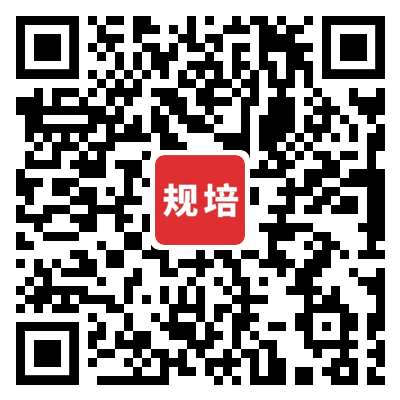 规培